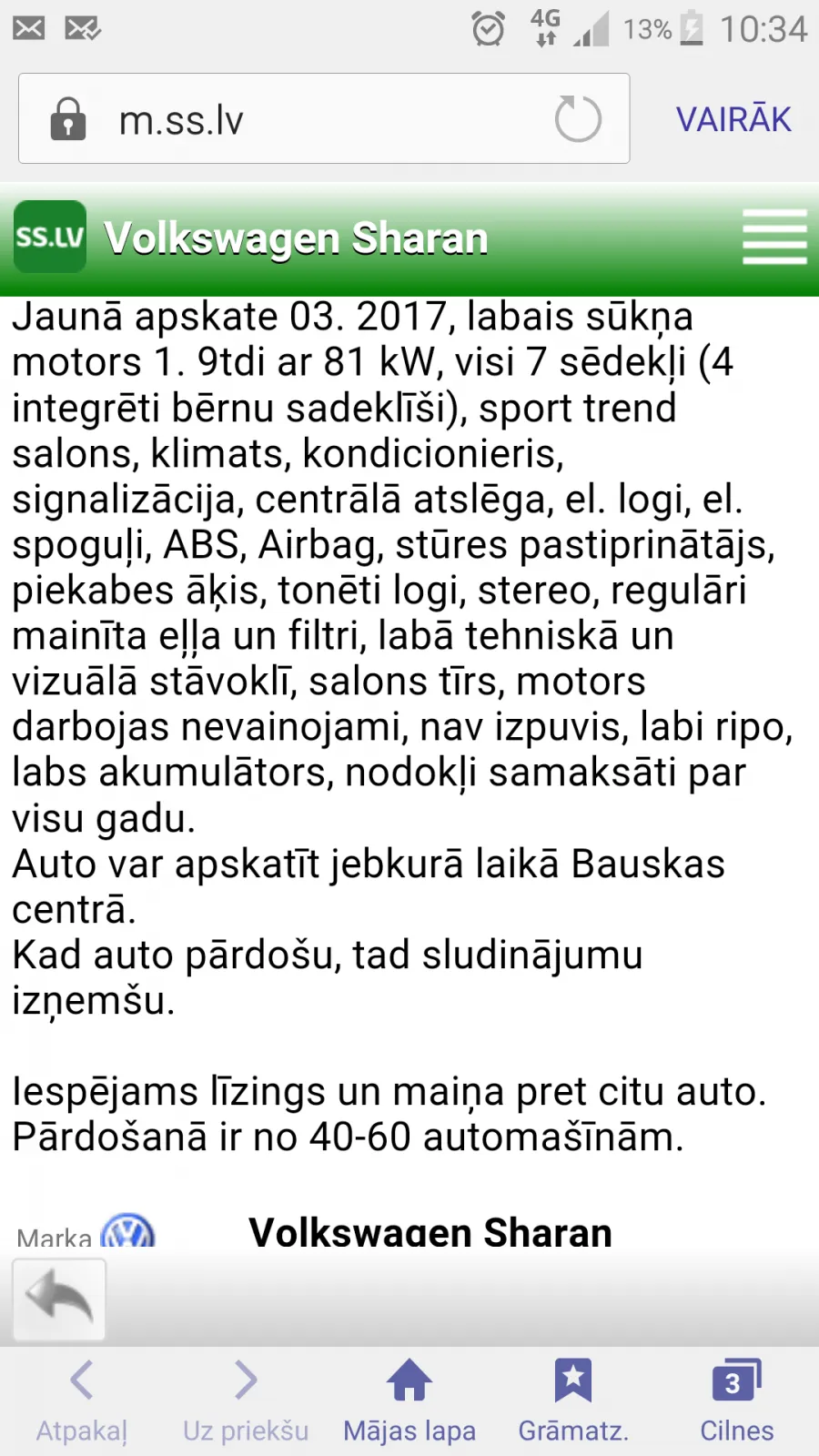 4G 13% 10:34

m.ss.lv

VAIRĀK

SS.LV Volkswagen Sharan

Jaunā apskate 03. 2017, labais sūkņa motors 1. 9tdi ar 81 kW, visi 7 sēdekļi (4 integrēti bērnu sadeklīši), sport trend salons, klimats, kondicionieris, signalizācija, centrālā atslēga, el. logi, el. spoguļi, ABS, Airbag, stūres pastiprinātājs, piekabes āķis, tonēti logi, stereo, regulāri mainīta eļļa un filtri, labā tehniskā un vizuālā stāvoklī, salons tīrs, motors darbojas nevainojami, nav izpuvis, labi ripo, labs akumulātors, nodokļi samaksāti par visu gadu.
Auto var apskatīt jebkurā laikā Bauskas centrā.
Kad auto pārdošu, tad sludinājumu izņemšu.

Iespējams līzings un maiņa pret citu auto.
Pārdošanā ir no 40-60 automašīnām.

Marka Volkswagen Sharan

Atpakaļ Uz priekšu Mājas lapa Grāmatz. 3 Cilnes